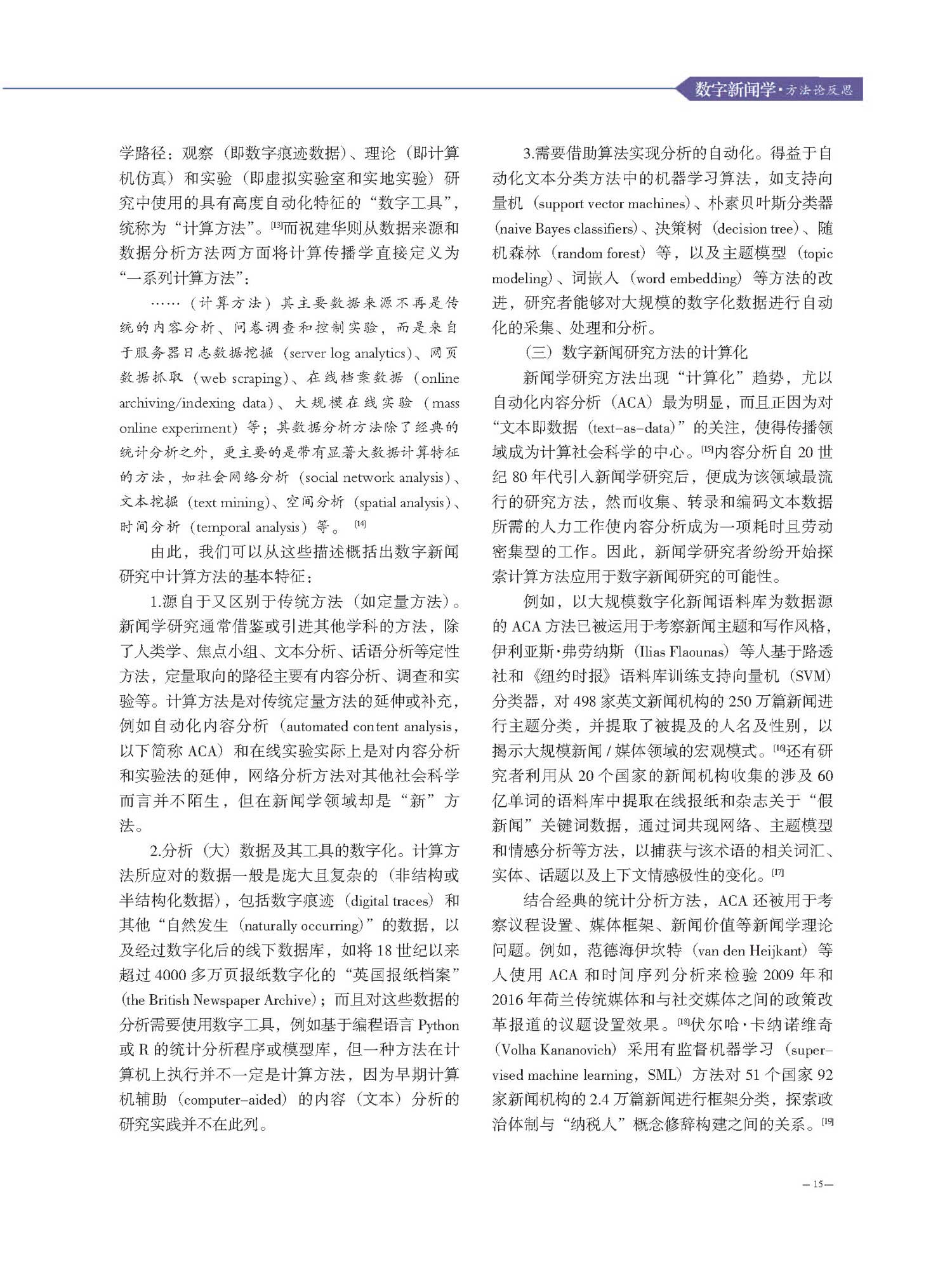 数字新闻学·方法论反思

学路径：观察（即数字痕迹数据）、理论（即计算机仿真）和实验（即虚拟实验室和实地实验）研究中使用的具有高度自动化特征的“数字工具”，统称为“计算方法”。[13]而祝建华则从数据来源和数据分析方法两方面将计算传播学直接定义为“一系列计算方法”：

……（计算方法）其主要数据来源不再是传统的内容分析、问卷调查和控制实验，而是来自于服务器日志数据挖掘（server log analytics）、网页数据抓取（web scraping）、在线档案数据（online archiving/indexing data）、大规模在线实验（mass online experiment）等；其数据分析方法除了经典的统计分析之外，更主要的是带有显著大数据计算特征的方法，如社会网络分析（social network analysis）、文本挖掘（text mining）、空间分析（spatial analysis）、时间分析（temporal analysis）等。[14]

由此，我们可以从这些描述概括出数字新闻研究中计算方法的基本特征：

1.源自于又区别于传统方法（如定量方法）。新闻学研究通常借鉴或引进其他学科的方法，除了人类学、焦点小组、文本分析、话语分析等定性方法，定量取向的路径主要有内容分析、调查和实验等。计算方法是对传统定量方法的延伸或补充，例如自动化内容分析（automated content analysis，以下简称 ACA）和在线实验实际上是对内容分析和实验法的延伸，网络分析方法对其他社会科学而言并不陌生，但在新闻学领域却是“新”方法。

2.分析（大）数据及其工具的数字化。计算方法所应对的数据一般是庞大且复杂的（非结构或半结构化数据），包括数字痕迹（digital traces）和其他“自然发生（naturally occurring）”的数据，以及经过数字化后的线下数据库，如将 18 世纪以来超过 4000 多万页报纸数字化的“英国报纸档案”（the British Newspaper Archive）；而且对这些数据的分析需要使用数字工具，例如基于编程语言 Python 或 R 的统计分析程序或模型库，但一种方法在计算机上执行并不一定是计算方法，因为早期计算机辅助（computer-aided）的内容（文本）分析的研究实践并不在此列。

3.需要借助算法实现分析的自动化。得益于自动化文本分类方法中的机器学习算法，如支持向量机（support vector machines）、朴素贝叶斯分类器（naive Bayes classifiers）、决策树（decision tree）、随机森林（random forest）等，以及主题模型（topic modeling）、词嵌入（word embedding）等方法的改进，研究者能够对大规模的数字化数据进行自动化的采集、处理和分析。

（三）数字新闻研究方法的计算化

新闻学研究方法出现“计算化”趋势，尤以自动化内容分析（ACA）最为明显，而且正因为对“文本即数据（text-as-data）”的关注，使得传播领域成为计算社会科学的中心。[15]内容分析自 20 世纪 80 年代引入新闻学研究后，便成为该领域最流行的研究方法，然而收集、转录和编码文本数据所需的人力工作使内容分析成为一项耗时且劳动密集型的工作。因此，新闻学研究者纷纷开始探索计算方法应用于数字新闻研究的可能性。

例如，以大规模数字化新闻语料库为数据源的 ACA 方法已被运用于考察新闻主题和写作风格，伊利亚斯·弗劳纳斯（Ilias Flaounas）等人基于路透社和《纽约时报》语料库训练支持向量机（SVM）分类器，对 498 家英文新闻机构的 250 万篇新闻进行主题分类，并提取了被提及的人名及性别，以揭示大规模新闻 / 媒体领域的宏观模式。[16]还有研究者利用从 20 个国家的新闻机构收集的涉及 60 亿单词的语料库中提取在线报纸和杂志关于“假新闻”关键词数据，通过词共现网络、主题模型和情感分析等方法，以捕获与该术语的相关词汇、实体、话题以及上下文情感极性的变化。[17]

结合经典的统计分析方法，ACA 还被用于考察议程设置、媒体框架、新闻价值等新闻学理论问题。例如，范德海伊坎特（van den Heijkant）等人使用 ACA 和时间序列分析来检验 2009 年和 2016 年荷兰传统媒体和与社交媒体之间的政策改革报道的议题设置效果。[18]伏尔哈·卡纳诺维奇（Volha Kananovich）采用有监督机器学习（supervised machine learning，SML）方法对 51 个国家 92 家新闻机构的 2.4 万篇新闻进行框架分类，探索政治体制与“纳税人”概念修辞构建之间的关系。[19]

— 15 —